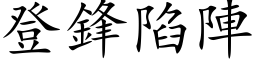 登鋒陷陣